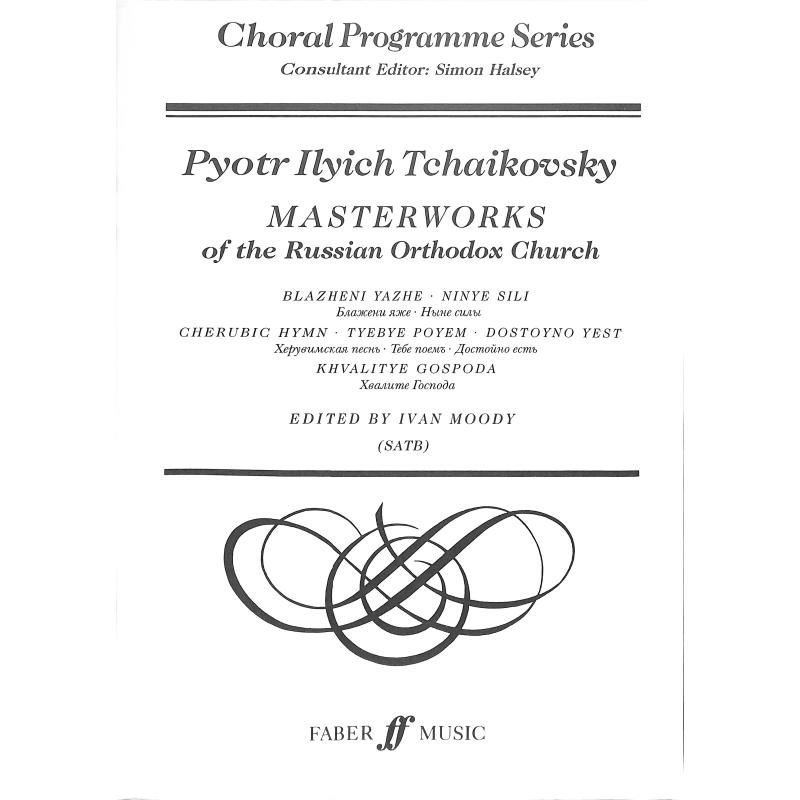 Choral Programme Series

Consultant Editor: Simon Halsey

Pyotr Ilyich Tchaikovsky

MASTERWORKS
of the Russian Orthodox Church

BLAZHENI YAZHE · NINYE SILI
Блажени яже · Ныне силы

CHERUBIC HYMN · TYEBYE POYEM · DOSTOYNO YEST
Херувимская песнь · Тебе поемъ · Достойно есть

KHVALITYE GOSPODA
Хвалите Господа

EDITED BY IVAN MOODY

(SATB)

FABER ff MUSIC